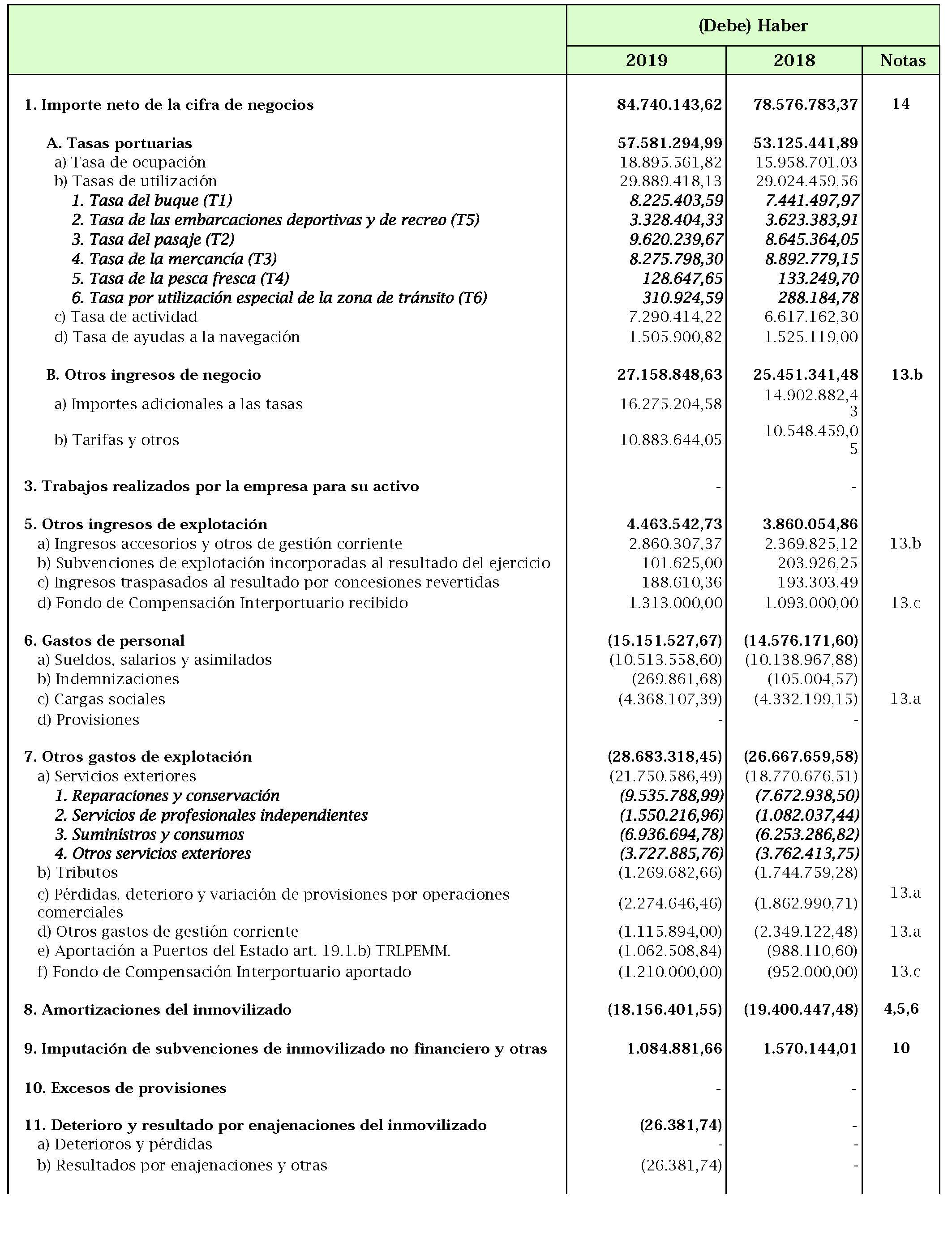 | | (Debe) Haber | | |
|---|---|---|---|
| | 2019 | 2018 | Notas |
| 1. Importe neto de la cifra de negocios | 84.740.143,62 | 78.576.783,37 | 14 |
| A. Tasas portuarias | 57.581.294,99 | 53.125.441,89 | |
| a) Tasa de ocupación | 18.895.561,82 | 15.958.701,03 | |
| b) Tasas de utilización | 29.889.418,13 | 29.024.459,56 | |
| 1. Tasa del buque (T1) | 8.225.403,59 | 7.441.497,97 | |
| 2. Tasa de las embarcaciones deportivas y de recreo (T5) | 3.328.404,33 | 3.623.383,91 | |
| 3. Tasa del pasaje (T2) | 9.620.239,67 | 8.645.364,05 | |
| 4. Tasa de la mercancía (T3) | 8.275.798,30 | 8.892.779,15 | |
| 5. Tasa de la pesca fresca (T4) | 128.647,65 | 133.249,70 | |
| 6. Tasa por utilización especial de la zona de tránsito (T6) | 310.924,59 | 288.184,78 | |
| c) Tasa de actividad | 7.290.414,22 | 6.617.162,30 | |
| d) Tasa de ayudas a la navegación | 1.505.900,82 | 1.525.119,00 | |
| B. Otros ingresos de negocio | 27.158.848,63 | 25.451.341,48 | 13.b |
| a) Importes adicionales a las tasas | 16.275.204,58 | 14.902.882,43 | |
| b) Tarifas y otros | 10.883.644,05 | 10.548.459,05 | |
| 3. Trabajos realizados por la empresa para su activo | - | - | |
| 5. Otros ingresos de explotación | 4.463.542,73 | 3.860.054,86 | |
| a) Ingresos accesorios y otros de gestión corriente | 2.860.307,37 | 2.369.825,12 | 13.b |
| b) Subvenciones de explotación incorporadas al resultado del ejercicio | 101.625,00 | 203.926,25 | |
| c) Ingresos traspasados al resultado por concesiones revertidas | 188.610,36 | 193.303,49 | |
| d) Fondo de Compensación Interportuario recibido | 1.313.000,00 | 1.093.000,00 | 13.c |
| 6. Gastos de personal | (15.151.527,67) | (14.576.171,60) | |
| a) Sueldos, salarios y asimilados | (10.513.558,60) | (10.138.967,88) | |
| b) Indemnizaciones | (269.861,68) | (105.004,57) | |
| c) Cargas sociales | (4.368.107,39) | (4.332.199,15) | 13.a |
| d) Provisiones | - | - | |
| 7. Otros gastos de explotación | (28.683.318,45) | (26.667.659,58) | |
| a) Servicios exteriores | (21.750.586,49) | (18.770.676,51) | |
| 1. Reparaciones y conservación | (9.535.788,99) | (7.672.938,50) | |
| 2. Servicios de profesionales independientes | (1.550.216,96) | (1.082.037,44) | |
| 3. Suministros y consumos | (6.936.694,78) | (6.253.286,82) | |
| 4. Otros servicios exteriores | (3.727.885,76) | (3.762.413,75) | |
| b) Tributos | (1.269.682,66) | (1.744.759,28) | |
| c) Pérdidas, deterioro y variación de provisiones por operaciones comerciales | (2.274.646,46) | (1.862.990,71) | 13.a |
| d) Otros gastos de gestión corriente | (1.115.894,00) | (2.349.122,48) | 13.a |
| e) Aportación a Puertos del Estado art. 19.1.b) TRLPEMM. | (1.062.508,84) | (988.110,60) | |
| f) Fondo de Compensación Interportuario aportado | (1.210.000,00) | (952.000,00) | 13.c |
| 8. Amortizaciones del inmovilizado | (18.156.401,55) | (19.400.447,48) | 4,5,6 |
| 9. Imputación de subvenciones de inmovilizado no financiero y otras | 1.084.881,66 | 1.570.144,01 | 10 |
| 10. Excesos de provisiones | - | - | |
| 11. Deterioro y resultado por enajenaciones del inmovilizado | (26.381,74) | - | |
| a) Deterioros y pérdidas | - | - | |
| b) Resultados por enajenaciones y otras | (26.381,74) | - | |